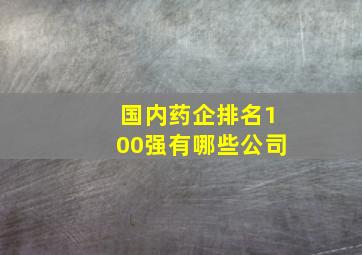 国内药企排名100强有哪些公司